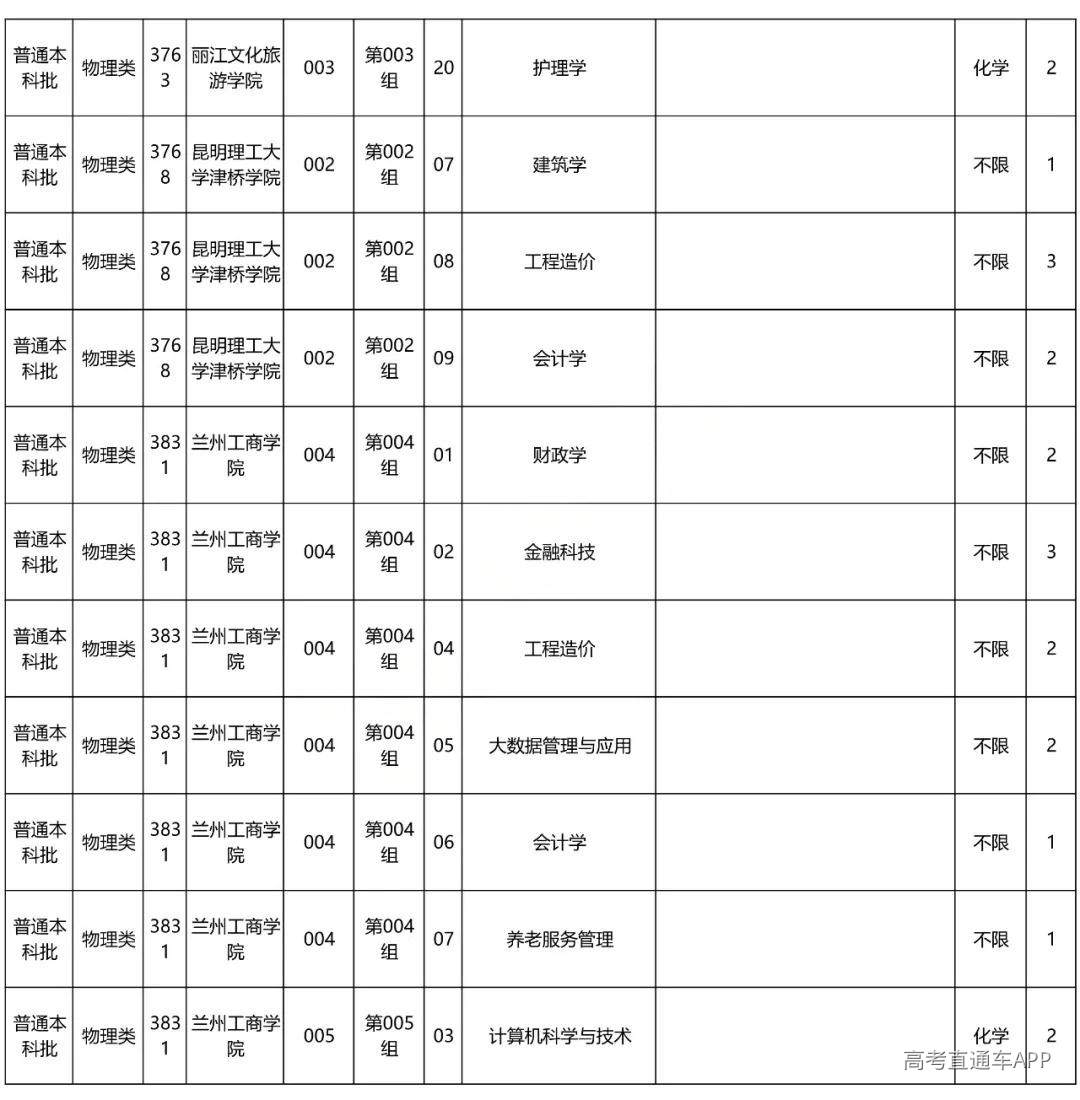 | 普通本科批 | 物理类 | 3763 | 丽江文化旅游学院 | 003 | 第003组 | 20 | 护理学 |  | 化学 | 2 |
|---|---|---|---|---|---|---|---|---|---|---|
| 普通本科批 | 物理类 | 3768 | 昆明理工大学津桥学院 | 002 | 第002组 | 07 | 建筑学 |  | 不限 | 1 |
| 普通本科批 | 物理类 | 3768 | 昆明理工大学津桥学院 | 002 | 第002组 | 08 | 工程造价 |  | 不限 | 3 |
| 普通本科批 | 物理类 | 3768 | 昆明理工大学津桥学院 | 002 | 第002组 | 09 | 会计学 |  | 不限 | 2 |
| 普通本科批 | 物理类 | 3831 | 兰州工商学院 | 004 | 第004组 | 01 | 财政学 |  | 不限 | 2 |
| 普通本科批 | 物理类 | 3831 | 兰州工商学院 | 004 | 第004组 | 02 | 金融科技 |  | 不限 | 3 |
| 普通本科批 | 物理类 | 3831 | 兰州工商学院 | 004 | 第004组 | 04 | 工程造价 |  | 不限 | 2 |
| 普通本科批 | 物理类 | 3831 | 兰州工商学院 | 004 | 第004组 | 05 | 大数据管理与应用 |  | 不限 | 2 |
| 普通本科批 | 物理类 | 3831 | 兰州工商学院 | 004 | 第004组 | 06 | 会计学 |  | 不限 | 1 |
| 普通本科批 | 物理类 | 3831 | 兰州工商学院 | 004 | 第004组 | 07 | 养老服务管理 |  | 不限 | 1 |
| 普通本科批 | 物理类 | 3831 | 兰州工商学院 | 005 | 第005组 | 03 | 计算机科学与技术 |  | 化学 | 2 |

高考直通车APP